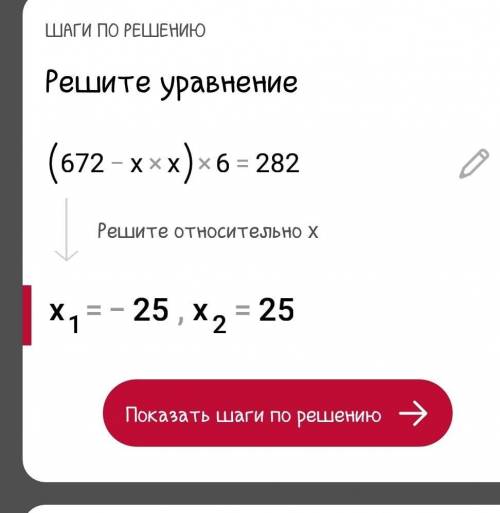 ШАГИ ПО РЕШЕНИЮ

Решите уравнение

$(672 - x \times x) \times 6 = 282$

Решите относительно x

$x_1 = -25, x_2 = 25$

Показать шаги по решению